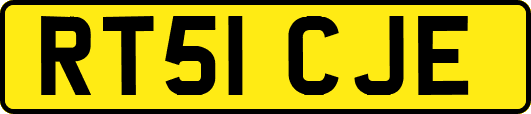 RT51 CJE